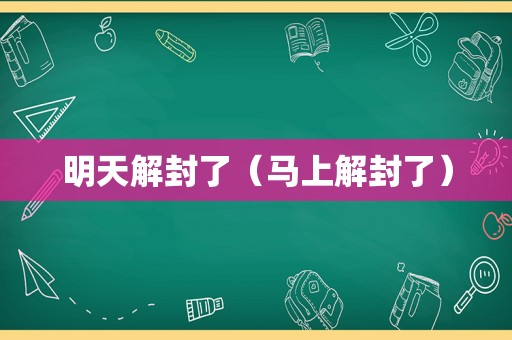 明天解封了（马上解封了）